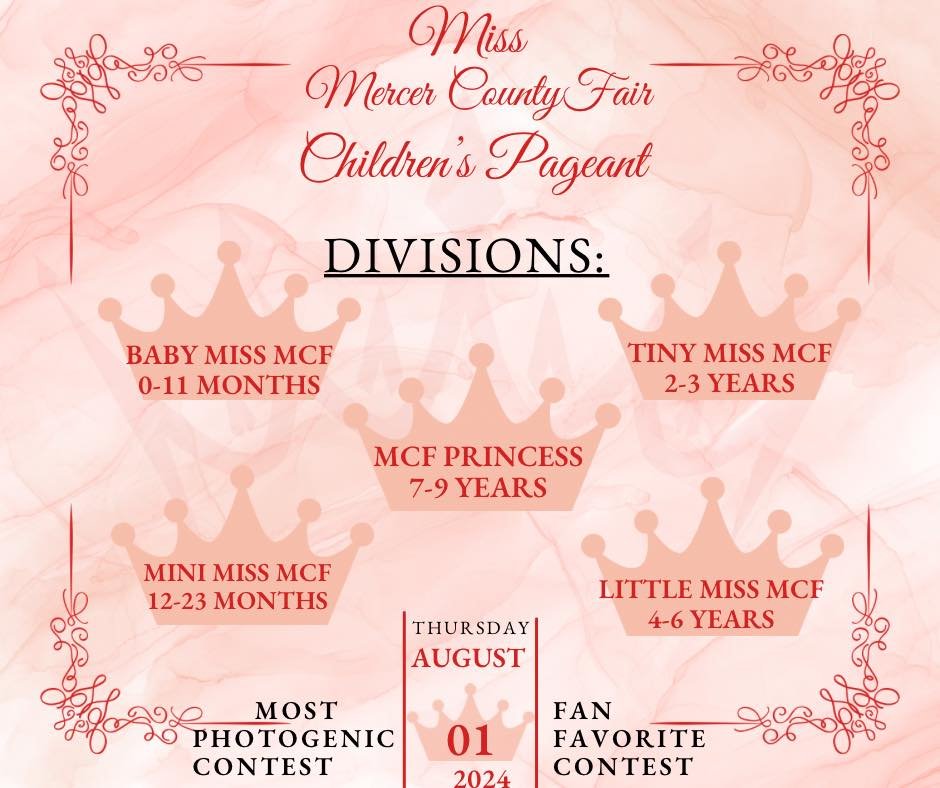 Miss
Mercer County Fair
Children's Pageant

DIVISIONS:

BABY MISS MCF
0-11 MONTHS

TINY MISS MCF
2-3 YEARS

MCF PRINCESS
7-9 YEARS

MINI MISS MCF
12-23 MONTHS

LITTLE MISS MCF
4-6 YEARS

MOST PHOTOGENIC CONTEST

THURSDAY
AUGUST
01
2024

FAN FAVORITE CONTEST